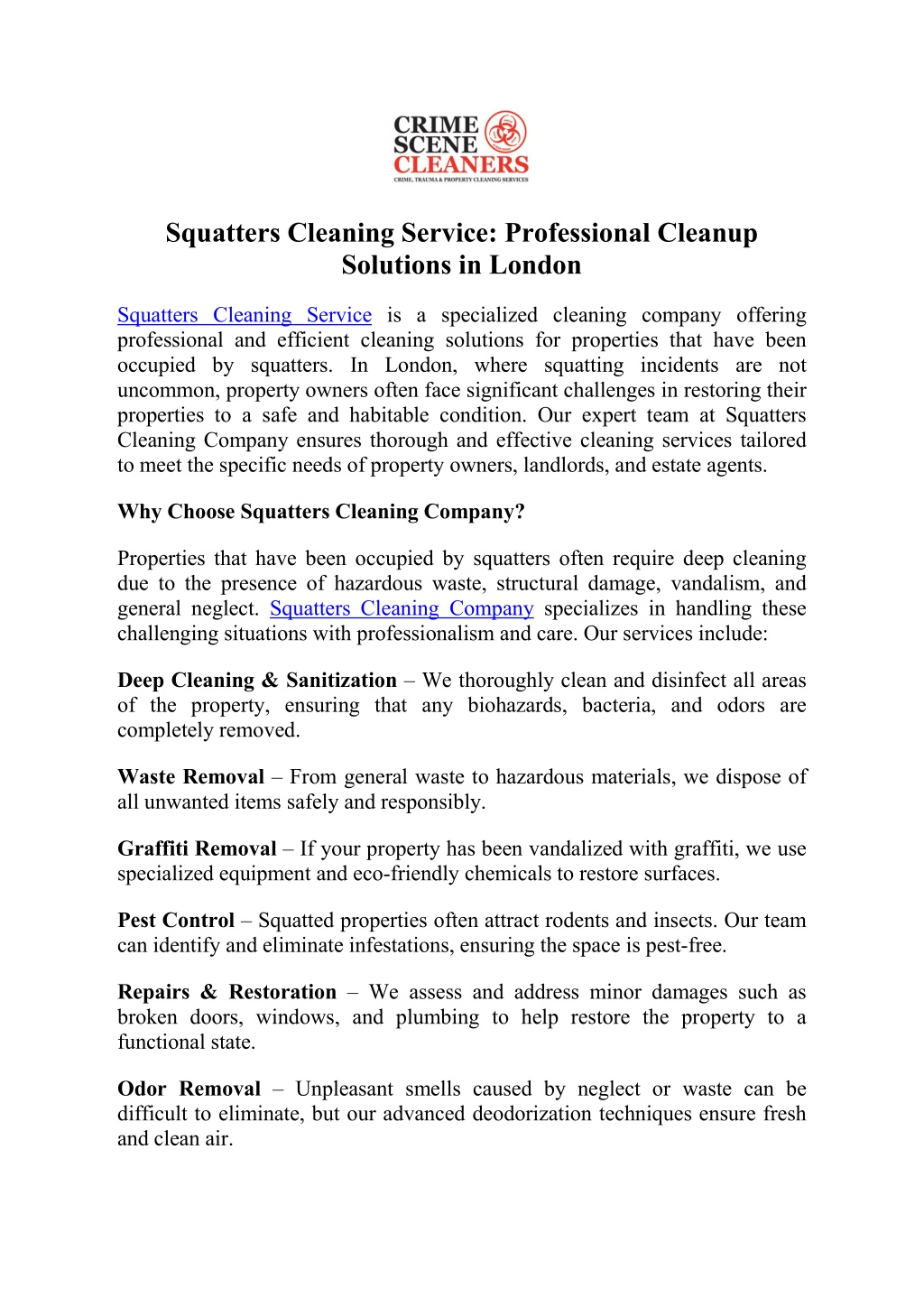 CRIME SCENE CLEANERS
CRIME, TRAUMA & PROPERTY CLEANING SERVICES

Squatters Cleaning Service: Professional Cleanup Solutions in London

Squatters Cleaning Service is a specialized cleaning company offering professional and efficient cleaning solutions for properties that have been occupied by squatters. In London, where squatting incidents are not uncommon, property owners often face significant challenges in restoring their properties to a safe and habitable condition. Our expert team at Squatters Cleaning Company ensures thorough and effective cleaning services tailored to meet the specific needs of property owners, landlords, and estate agents.

Why Choose Squatters Cleaning Company?

Properties that have been occupied by squatters often require deep cleaning due to the presence of hazardous waste, structural damage, vandalism, and general neglect. Squatters Cleaning Company specializes in handling these challenging situations with professionalism and care. Our services include:

Deep Cleaning & Sanitization – We thoroughly clean and disinfect all areas of the property, ensuring that any biohazards, bacteria, and odors are completely removed.

Waste Removal – From general waste to hazardous materials, we dispose of all unwanted items safely and responsibly.

Graffiti Removal – If your property has been vandalized with graffiti, we use specialized equipment and eco-friendly chemicals to restore surfaces.

Pest Control – Squatted properties often attract rodents and insects. Our team can identify and eliminate infestations, ensuring the space is pest-free.

Repairs & Restoration – We assess and address minor damages such as broken doors, windows, and plumbing to help restore the property to a functional state.

Odor Removal – Unpleasant smells caused by neglect or waste can be difficult to eliminate, but our advanced deodorization techniques ensure fresh and clean air.